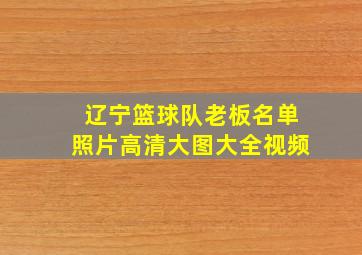 辽宁篮球队老板名单
照片高清大图大全视频